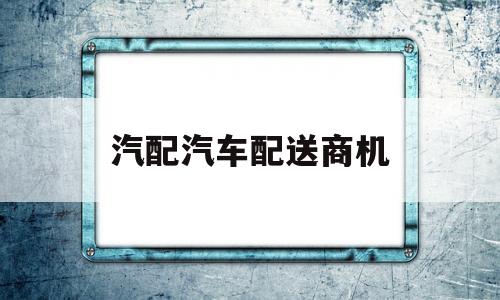 汽配汽车配送商机